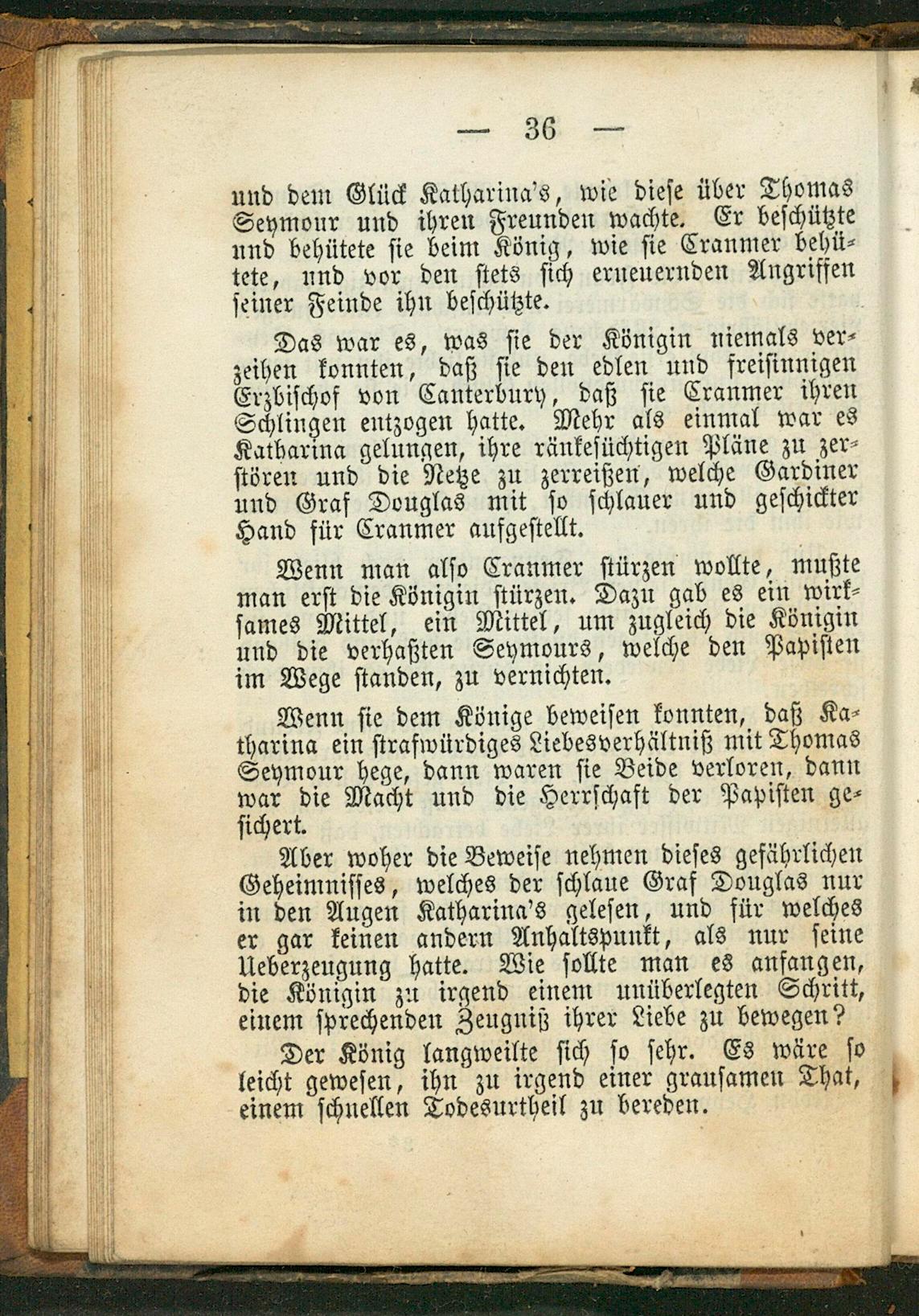 — 36 —

und dem Glück Katharina's, wie diese über Thomas Seymour und ihren Freunden wachte. Er beschützte und behütete sie beim König, wie sie Cranmer behütete, und vor den stets sich erneuernden Angriffen seiner Feinde ihn beschützte.

Das war es, was sie der Königin niemals verzeihen konnten, daß sie den edlen und freisinnigen Erzbischof von Canterbury, daß sie Cranmer ihren Schlingen entzogen hatte. Mehr als einmal war es Katharina gelungen, ihre ränkesüchtigen Pläne zu zerstören und die Netze zu zerreißen, welche Gardiner und Graf Douglas mit so schlauer und geschickter Hand für Cranmer aufgestellt.

Wenn man also Cranmer stürzen wollte, mußte man erst die Königin stürzen. Dazu gab es ein wirksames Mittel, ein Mittel, um zugleich die Königin und die verhaßten Seymours, welche den Papisten im Wege standen, zu vernichten.

Wenn sie dem Könige beweisen konnten, daß Katharina ein strafwürdiges Liebesverhältniß mit Thomas Seymour hege, dann waren sie Beide verloren, dann war die Macht und die Herrschaft der Papisten gesichert.

Aber woher die Beweise nehmen dieses gefährlichen Geheimnisses, welches der schlaue Graf Douglas nur in den Augen Katharina's gelesen, und für welches er gar keinen andern Anhaltspunkt, als nur seine Ueberzeugung hatte. Wie sollte man es anfangen, die Königin zu irgend einem unüberlegten Schritt, einem sprechenden Zeugniß ihrer Liebe zu bewegen?

Der König langweilte sich so sehr. Es wäre so leicht gewesen, ihn zu irgend einer grausamen That, einem schnellen Todesurtheil zu bereden.